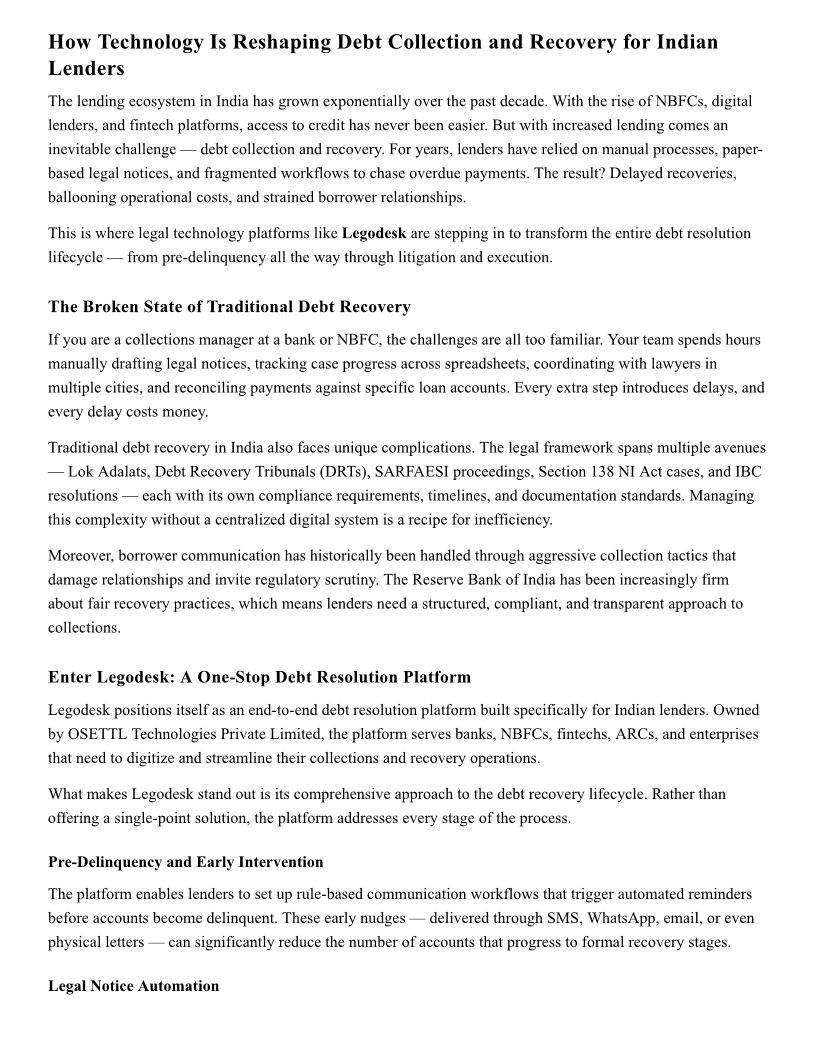 How Technology Is Reshaping Debt Collection and Recovery for Indian Lenders

The lending ecosystem in India has grown exponentially over the past decade. With the rise of NBFCs, digital lenders, and fintech platforms, access to credit has never been easier. But with increased lending comes an inevitable challenge — debt collection and recovery. For years, lenders have relied on manual processes, paper-based legal notices, and fragmented workflows to chase overdue payments. The result? Delayed recoveries, ballooning operational costs, and strained borrower relationships.

This is where legal technology platforms like Legodesk are stepping in to transform the entire debt resolution lifecycle — from pre-delinquency all the way through litigation and execution.

The Broken State of Traditional Debt Recovery

If you are a collections manager at a bank or NBFC, the challenges are all too familiar. Your team spends hours manually drafting legal notices, tracking case progress across spreadsheets, coordinating with lawyers in multiple cities, and reconciling payments against specific loan accounts. Every extra step introduces delays, and every delay costs money.

Traditional debt recovery in India also faces unique complications. The legal framework spans multiple avenues — Lok Adalats, Debt Recovery Tribunals (DRTs), SARFAESI proceedings, Section 138 NI Act cases, and IBC resolutions — each with its own compliance requirements, timelines, and documentation standards. Managing this complexity without a centralized digital system is a recipe for inefficiency.

Moreover, borrower communication has historically been handled through aggressive collection tactics that damage relationships and invite regulatory scrutiny. The Reserve Bank of India has been increasingly firm about fair recovery practices, which means lenders need a structured, compliant, and transparent approach to collections.

Enter Legodesk: A One-Stop Debt Resolution Platform

Legodesk positions itself as an end-to-end debt resolution platform built specifically for Indian lenders. Owned by OSETTL Technologies Private Limited, the platform serves banks, NBFCs, fintechs, ARCs, and enterprises that need to digitize and streamline their collections and recovery operations.

What makes Legodesk stand out is its comprehensive approach to the debt recovery lifecycle. Rather than offering a single-point solution, the platform addresses every stage of the process.

Pre-Delinquency and Early Intervention

The platform enables lenders to set up rule-based communication workflows that trigger automated reminders before accounts become delinquent. These early nudges — delivered through SMS, WhatsApp, email, or even physical letters — can significantly reduce the number of accounts that progress to formal recovery stages.

Legal Notice Automation